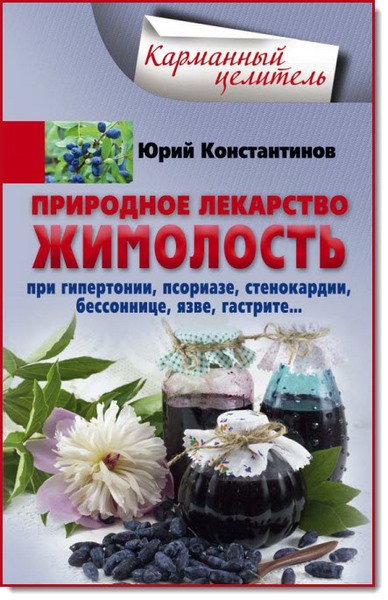 Карманный целитель

Юрий Константинов

ПРИРОДНОЕ ЛЕКАРСТВО
ЖИМОЛОСТЬ
при гипертонии, псориазе, стенокардии, бессоннице, язве, гастрите...